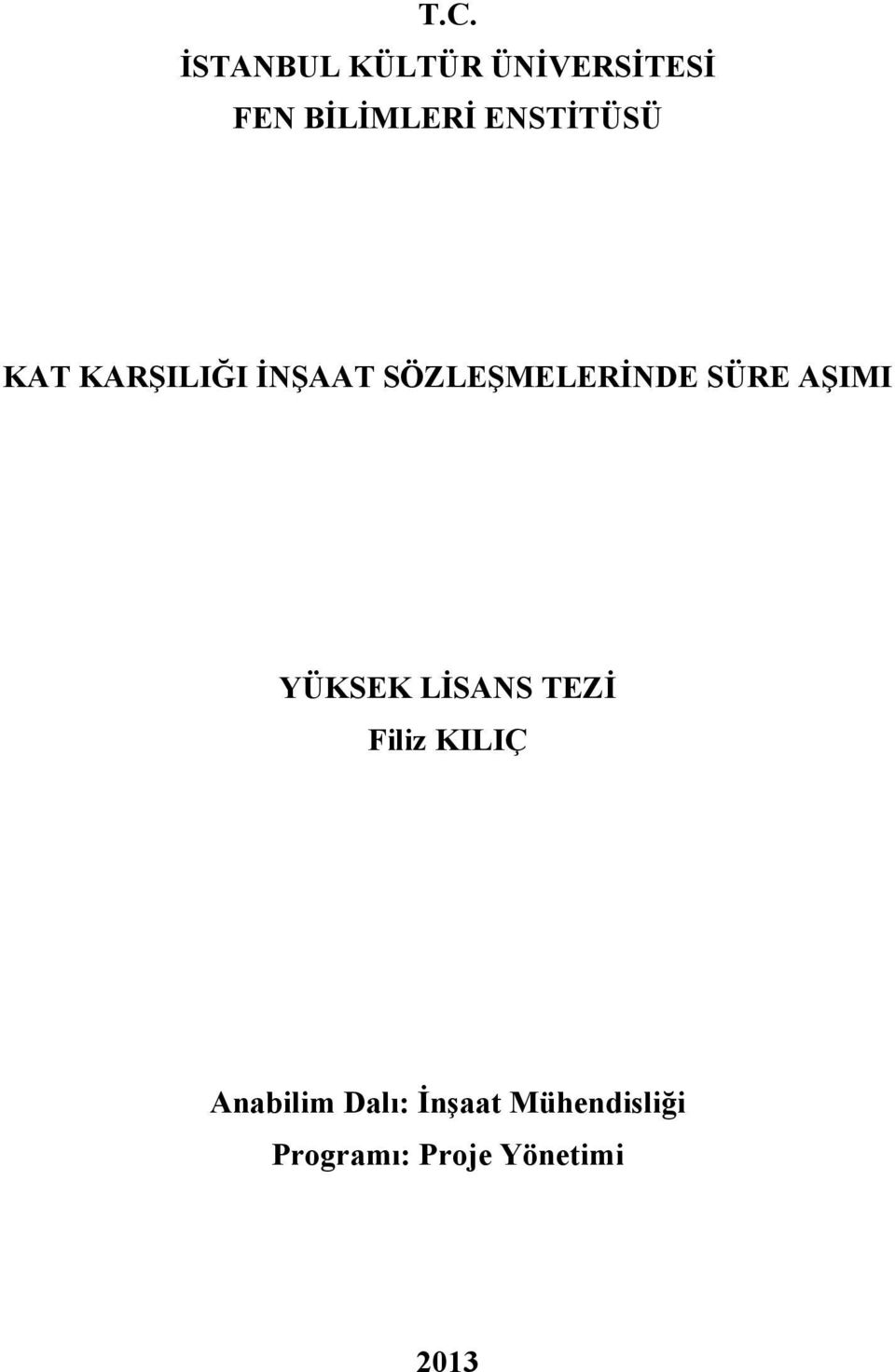 T.C.
İSTANBUL KÜLTÜR ÜNİVERSİTESİ
FEN BİLİMLERİ ENSTİTÜSÜ

KAT KARŞILIĞI İNŞAAT SÖZLEŞMELERİNDE SÜRE AŞIMI

YÜKSEK LİSANS TEZİ
Filiz KILIÇ

Anabilim Dalı: İnşaat Mühendisliği
Programı: Proje Yönetimi

2013